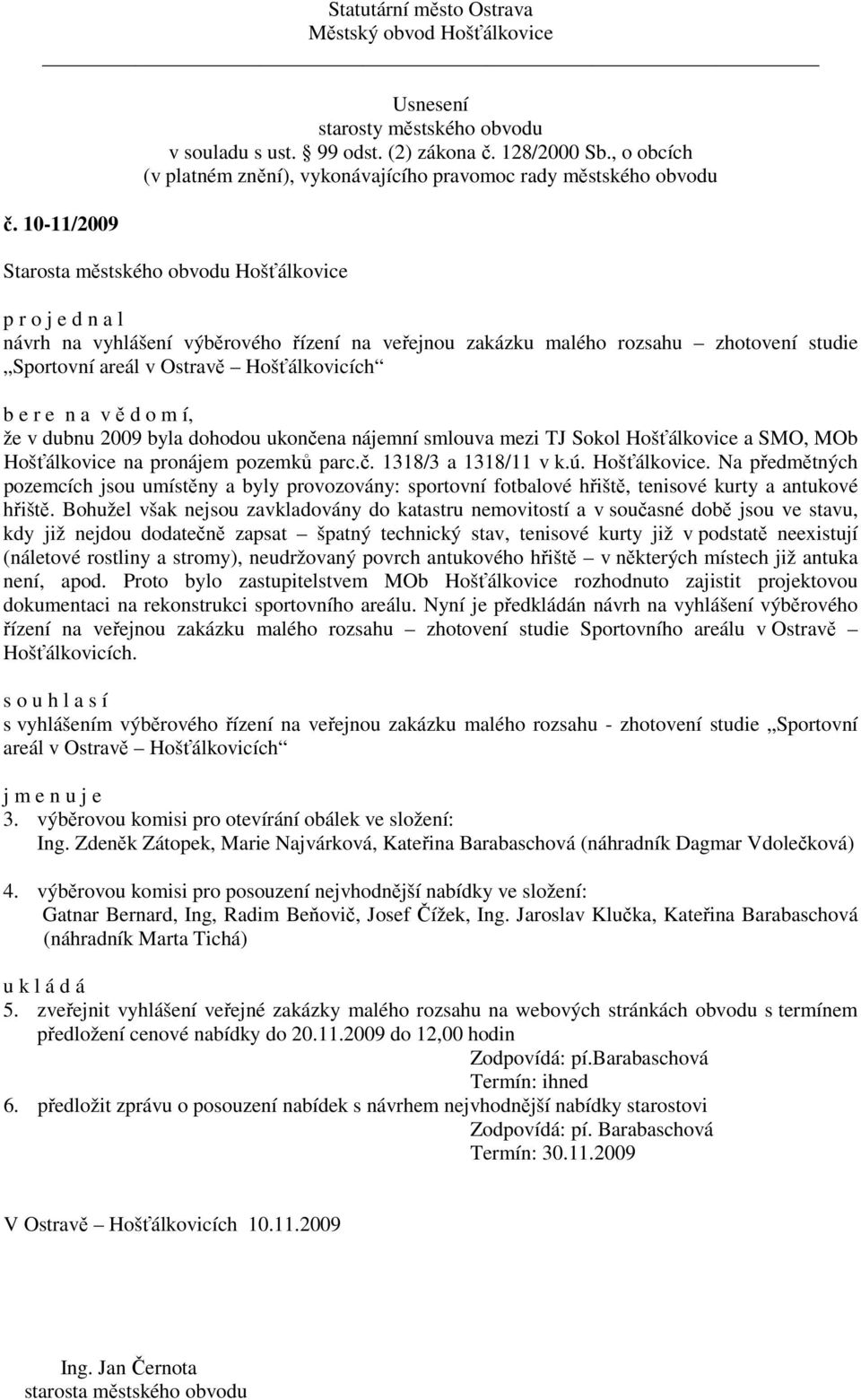 Statutární město Ostrava
Městský obvod Hošťálkovice

Usnesení
starosty městského obvodu
v souladu s ust. 99 odst. (2) zákona č. 128/2000 Sb., o obcích
(v platném znění), vykonávajícího pravomoc rady městského obvodu

č. 10-11/2009

Starosta městského obvodu Hošťálkovice

p r o j e d n a l
návrh na vyhlášení výběrového řízení na veřejnou zakázku malého rozsahu – zhotovení studie „Sportovní areál v Ostravě – Hošťálkovicích“

b e r e n a v ě d o m í,
že v dubnu 2009 byla dohodou ukončena nájemní smlouva mezi TJ Sokol Hošťálkovice a SMO, MOb Hošťálkovice na pronájem pozemků parc.č. 1318/3 a 1318/11 v k.ú. Hošťálkovice. Na předmětných pozemcích jsou umístěny a byly provozovány: sportovní fotbalové hřiště, tenisové kurty a antukové hřiště. Bohužel však nejsou zavkladovány do katastru nemovitostí a v současné době jsou ve stavu, kdy již nejdou dodatečně zapsat – špatný technický stav, tenisové kurty již v podstatě neexistují (náletové rostliny a stromy), neudržovaný povrch antukového hřiště – v některých místech již antuka není, apod. Proto bylo zastupitelstvem MOb Hošťálkovice rozhodnuto zajistit projektovou dokumentaci na rekonstrukci sportovního areálu. Nyní je předkládán návrh na vyhlášení výběrového řízení na veřejnou zakázku malého rozsahu – zhotovení studie Sportovního areálu v Ostravě – Hošťálkovicích.

s o u h l a s í
s vyhlášením výběrového řízení na veřejnou zakázku malého rozsahu - zhotovení studie „Sportovní areál v Ostravě – Hošťálkovicích“

j m e n u j e
3. výběrovou komisi pro otevírání obálek ve složení:
Ing. Zdeněk Zátopek, Marie Najvárková, Kateřina Barabaschová (náhradník Dagmar Vdolečková)

4. výběrovou komisi pro posouzení nejvhodnější nabídky ve složení:
Gatnar Bernard, Ing, Radim Beňovič, Josef Čížek, Ing. Jaroslav Klučka, Kateřina Barabaschová (náhradník Marta Tichá)

u k l á d á
5. zveřejnit vyhlášení veřejné zakázky malého rozsahu na webových stránkách obvodu s termínem předložení cenové nabídky do 20.11.2009 do 12,00 hodin
Zodpovídá: pí.Barabaschová
Termín: ihned
6. předložit zprávu o posouzení nabídek s návrhem nejvhodnější nabídky starostovi
Zodpovídá: pí. Barabaschová
Termín: 30.11.2009

V Ostravě – Hošťálkovicích 10.11.2009

Ing. Jan Černota
starosta městského obvodu